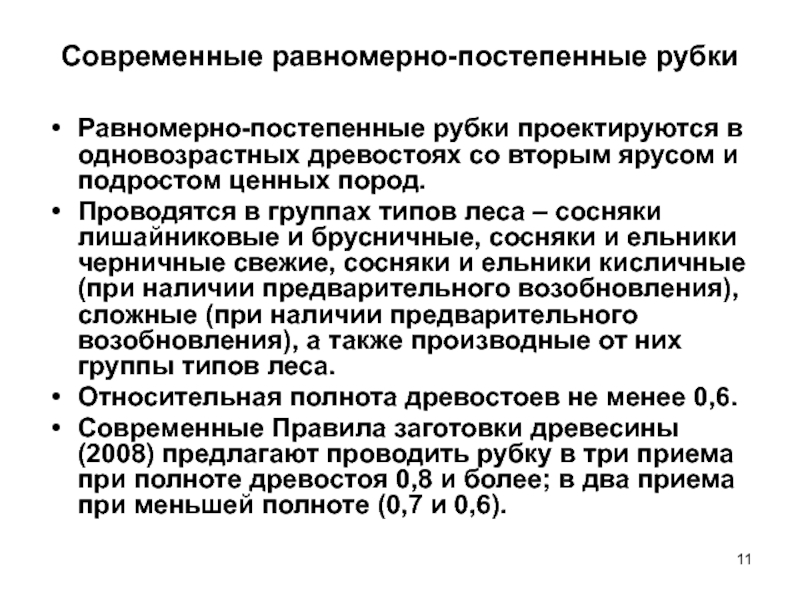 Современные равномерно-постепенные рубки

• Равномерно-постепенные рубки проектируются в одновозрастных древостоях со вторым ярусом и подростом ценных пород.
• Проводятся в группах типов леса – сосняки лишайниковые и брусничные, сосняки и ельники черничные свежие, сосняки и ельники кисличные (при наличии предварительного возобновления), сложные (при наличии предварительного возобновления), а также производные от них группы типов леса.
• Относительная полнота древостоев не менее 0,6.
• Современные Правила заготовки древесины (2008) предлагают проводить рубку в три приема при полноте древостоя 0,8 и более; в два приема при меньшей полноте (0,7 и 0,6).

11